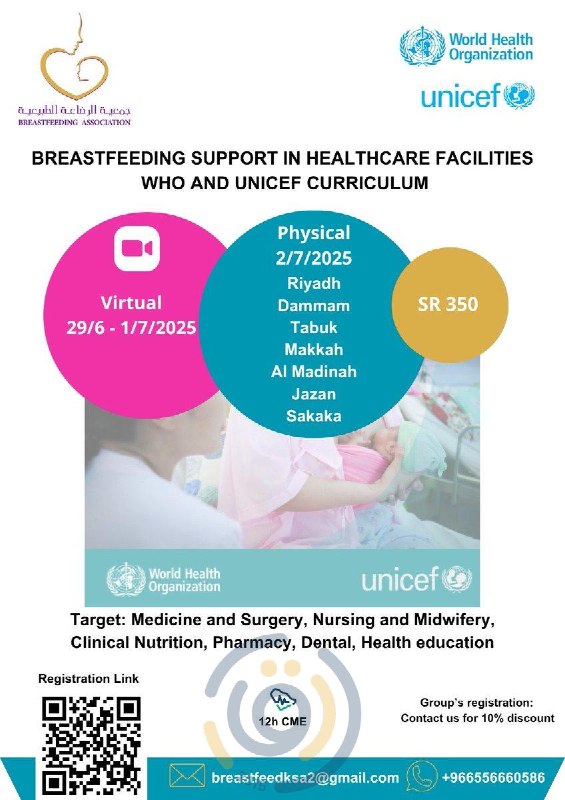 جمعية الرضاعة الطبيعية
BREASTFEEDING ASSOCIATION

World Health Organization

unicef

BREASTFEEDING SUPPORT IN HEALTHCARE FACILITIES
WHO AND UNICEF CURRICULUM

Virtual
29/6 - 1/7/2025

Physical
2/7/2025
Riyadh
Dammam
Tabuk
Makkah
Al Madinah
Jazan
Sakaka

SR 350

World Health Organization

unicef

Target: Medicine and Surgery, Nursing and Midwifery, Clinical Nutrition, Pharmacy, Dental, Health education

Registration Link

12h CME

Group's registration:
Contact us for 10% discount

breastfeedksa2@gmail.com

+966556660586